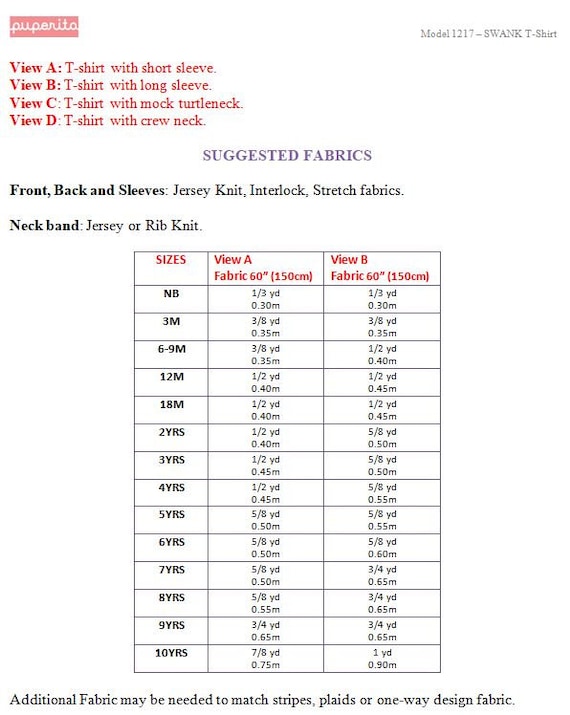 puperita

Model 1217 – SWANK T-Shirt

View A: T-shirt with short sleeve.
View B: T-shirt with long sleeve.
View C: T-shirt with mock turtleneck.
View D: T-shirt with crew neck.

SUGGESTED FABRICS

Front, Back and Sleeves: Jersey Knit, Interlock, Stretch fabrics.

Neck band: Jersey or Rib Knit.

| SIZES | View A Fabric 60" (150cm) | View B Fabric 60" (150cm) |
|---|---|---|
| NB | 1/3 yd 0.30m | 1/3 yd 0.30m |
| 3M | 3/8 yd 0.35m | 3/8 yd 0.35m |
| 6-9M | 3/8 yd 0.35m | 1/2 yd 0.40m |
| 12M | 1/2 yd 0.40m | 1/2 yd 0.45m |
| 18M | 1/2 yd 0.40m | 1/2 yd 0.45m |
| 2YRS | 1/2 yd 0.40m | 5/8 yd 0.50m |
| 3YRS | 1/2 yd 0.45m | 5/8 yd 0.50m |
| 4YRS | 1/2 yd 0.45m | 5/8 yd 0.55m |
| 5YRS | 5/8 yd 0.50m | 5/8 yd 0.55m |
| 6YRS | 5/8 yd 0.50m | 5/8 yd 0.60m |
| 7YRS | 5/8 yd 0.50m | 3/4 yd 0.65m |
| 8YRS | 5/8 yd 0.55m | 3/4 yd 0.65m |
| 9YRS | 3/4 yd 0.65m | 3/4 yd 0.65m |
| 10YRS | 7/8 yd 0.75m | 1 yd 0.90m |

Additional Fabric may be needed to match stripes, plaids or one-way design fabric.